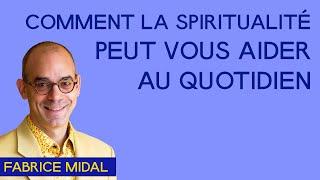 COMMENT LA SPIRITUALITÉ PEUT VOUS AIDER AU QUOTIDIEN

FABRICE MIDAL